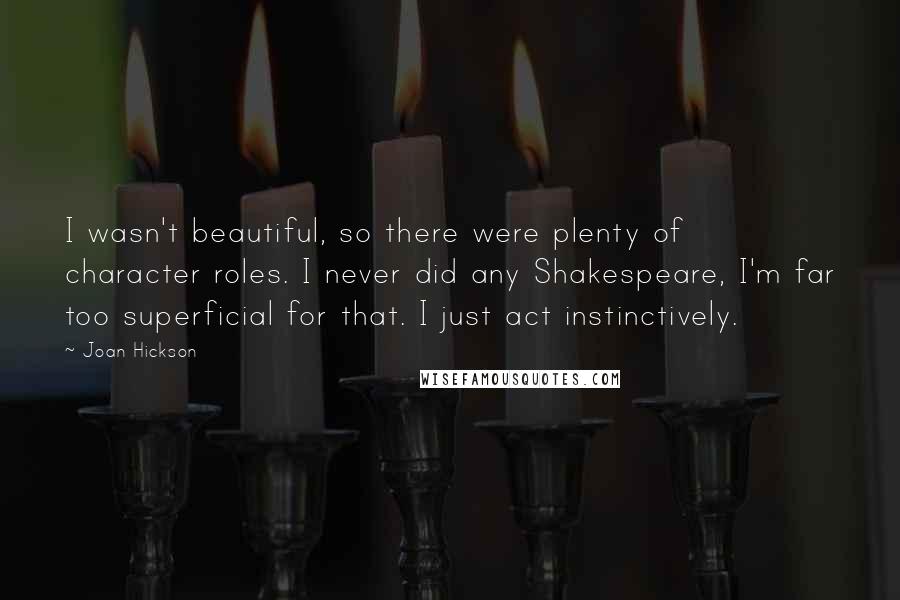 I wasn't beautiful, so there were plenty of character roles. I never did any Shakespeare, I'm far too superficial for that. I just act instinctively.

~ Joan Hickson

WISEFAMOUSQUOTES.COM